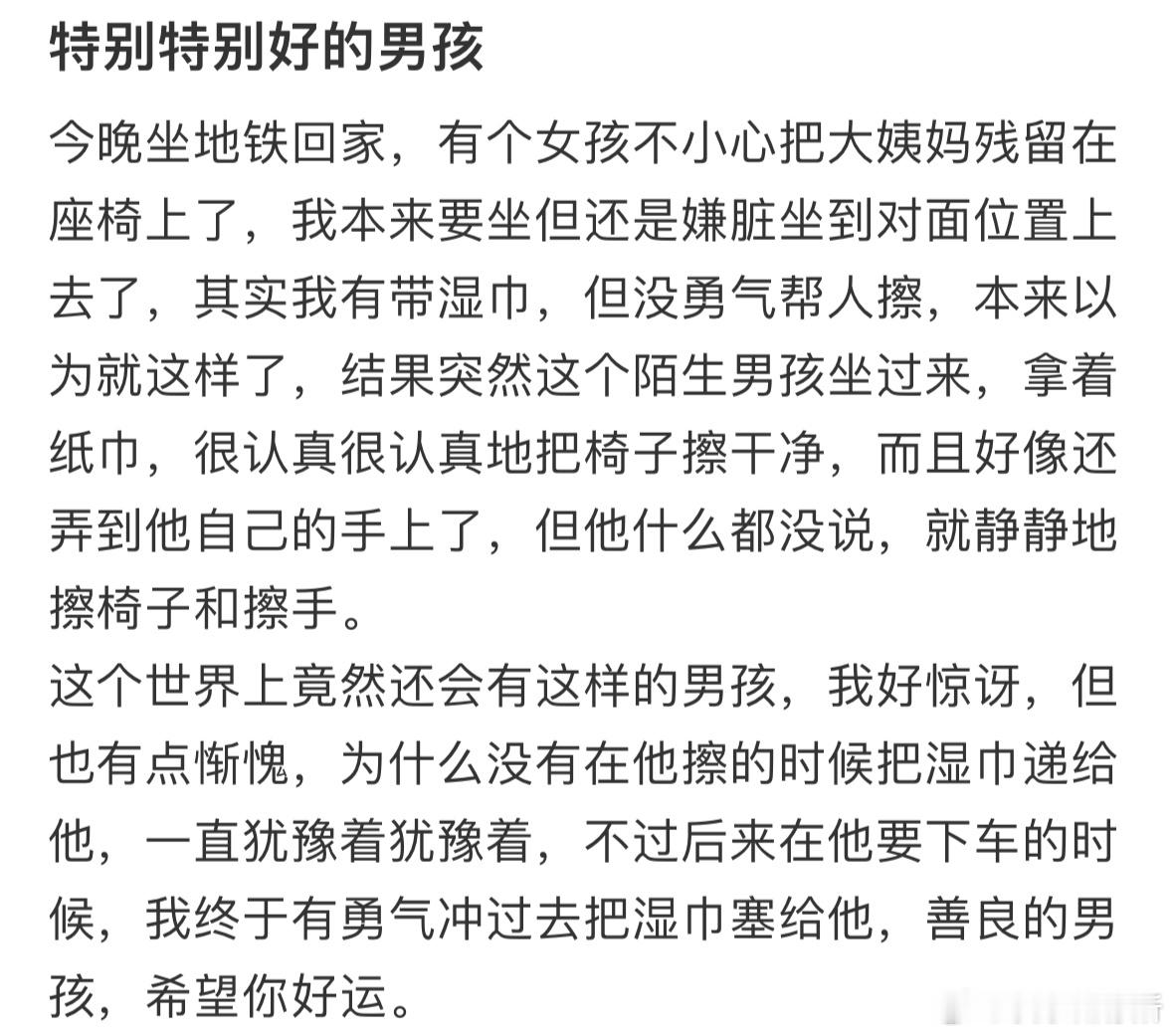 特别特别好的男孩

今晚坐地铁回家，有个女孩不小心把大姨妈残留在座椅上了，我本来要坐但还是嫌脏坐到对面位置上去了，其实我有带湿巾，但没勇气帮人擦，本来以为就这样了，结果突然这个陌生男孩坐过来，拿着纸巾，很认真很认真地把椅子擦干净，而且好像还弄到他自己的手上了，但他什么都没说，就静静地擦椅子和擦手。
这个世界上竟然还会有这样的男孩，我好惊讶，但也有点惭愧，为什么没有在他擦的时候把湿巾递给他，一直犹豫着犹豫着，不过后来在他要下车的时候，我终于有勇气冲过去把湿巾塞给他，善良的男孩，希望你好运。